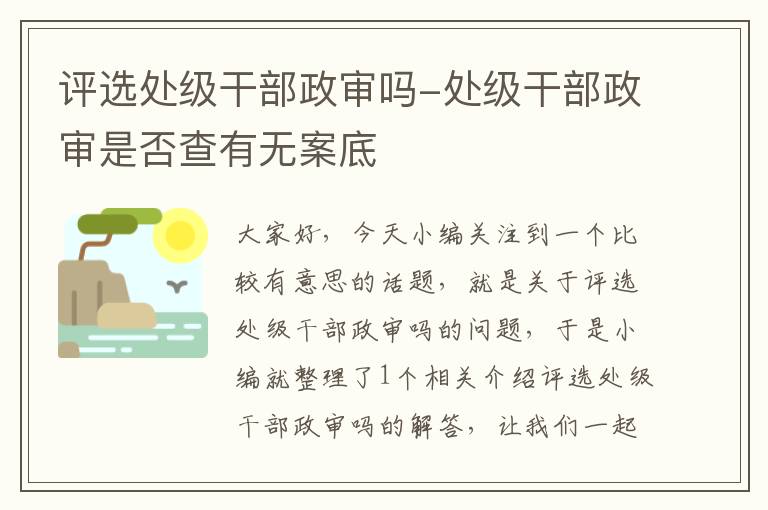 评选处级干部政审吗-处级干部政审是否查有无案底

大家好，今天小编关注到一个比较有意思的话题，就是关于评选处级干部政审吗的问题，于是小编就整理了1个相关介绍评选处级干部政审吗的解答，让我们一起